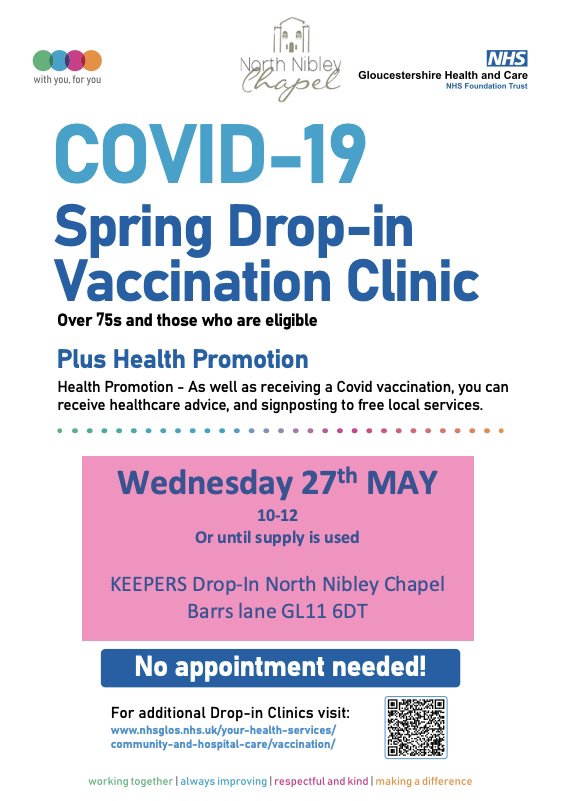 with you, for you

North Nibley Chapel

NHS
Gloucestershire Health and Care
NHS Foundation Trust

COVID-19
Spring Drop-in Vaccination Clinic

Over 75s and those who are eligible

Plus Health Promotion

Health Promotion - As well as receiving a Covid vaccination, you can receive healthcare advice, and signposting to free local services.

Wednesday 27$^{th}$ MAY
10-12
Or until supply is used

KEEPERS Drop-In North Nibley Chapel
Barrs lane GL11 6DT

No appointment needed!

For additional Drop-in Clinics visit:
www.nhsglos.nhs.uk/your-health-services/community-and-hospital-care/vaccination/

working together | always improving | respectful and kind | making a difference